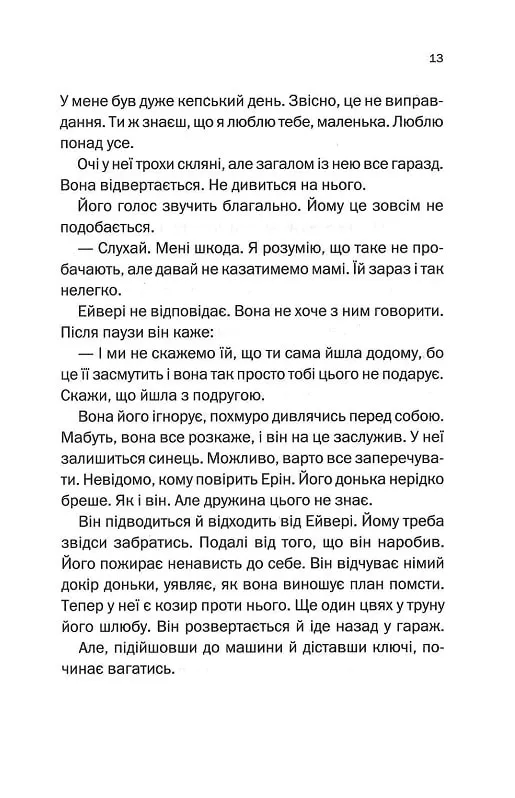 13

У мене був дуже кепський день. Звісно, це не виправдання. Ти ж знаєш, що я люблю тебе, маленька. Люблю понад усе.

Очі у неї трохи скляні, але загалом із нею все гаразд. Вона відвертається. Не дивиться на нього.

Його голос звучить благально. Йому це зовсім не подобається.

— Слухай. Мені шкода. Я розумію, що таке не пробачають, але давай не казатимемо мамі. Їй зараз і так нелегко.

Ейвері не відповідає. Вона не хоче з ним говорити. Після паузи він каже:

— І ми не скажемо їй, що ти сама йшла додому, бо це її засмутить і вона так просто тобі цього не подарує. Скажи, що йшла з подругою.

Вона його ігнорує, похмуро дивлячись перед собою. Мабуть, вона все розкаже, і він на це заслужив. У неї залишиться синець. Можливо, варто все заперечувати. Невідомо, кому повірить Ерін. Його донька нерідко бреше. Як і він. Але дружина цього не знає.

Він підводиться й відходить від Ейвері. Йому треба звідси забратись. Подалі від того, що він наробив. Його пожирає ненависть до себе. Він відчуває німий докір доньки, уявляє, як вона виношує план помсти. Тепер у неї є козир проти нього. Ще один цвях у труну його шлюбу. Він розвертається й іде назад у гараж.

Але, підійшовши до машини й діставши ключі, починає вагатись.